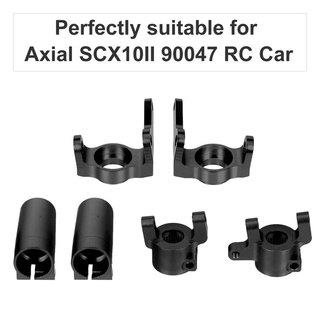 Perfectly suitable for
Axial SCX10II 90047 RC Car